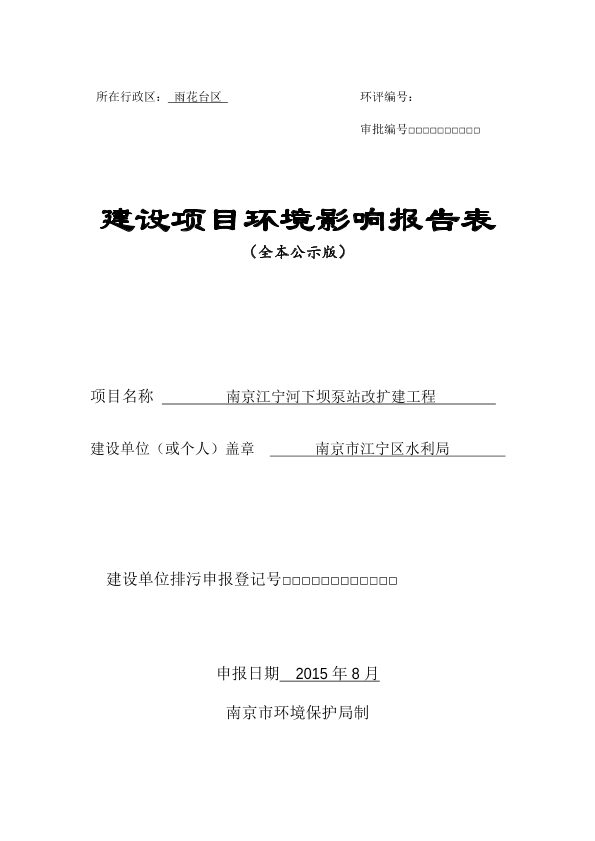 所在行政区： 雨花台区

环评编号：

审批编号□□□□□□□□□□□

建设项目环境影响报告表

（全本公示版）

项目名称 南京江宁河下坝泵站改扩建工程

建设单位（或个人）盖章 南京市江宁区水利局

建设单位排污申报登记号□□□□□□□□□□□□□

申报日期 2015 年 8 月

南京市环境保护局制